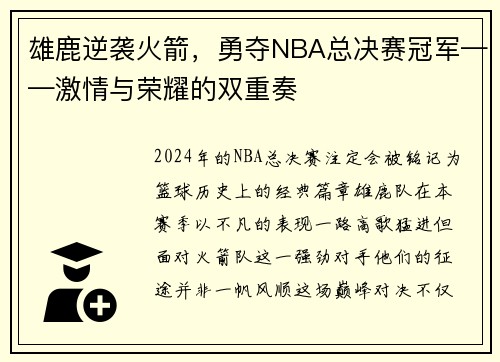 雄鹿逆袭火箭，勇夺NBA总决赛冠军——激情与荣耀的双重奏

2024年的NBA总决赛注定会被铭记为篮球历史上的经典篇章雄鹿队在本赛季以不凡的表现一路高歌猛进但面对火箭队这一强劲对手他们的征途并非一帆风顺这场巅峰对决不仅